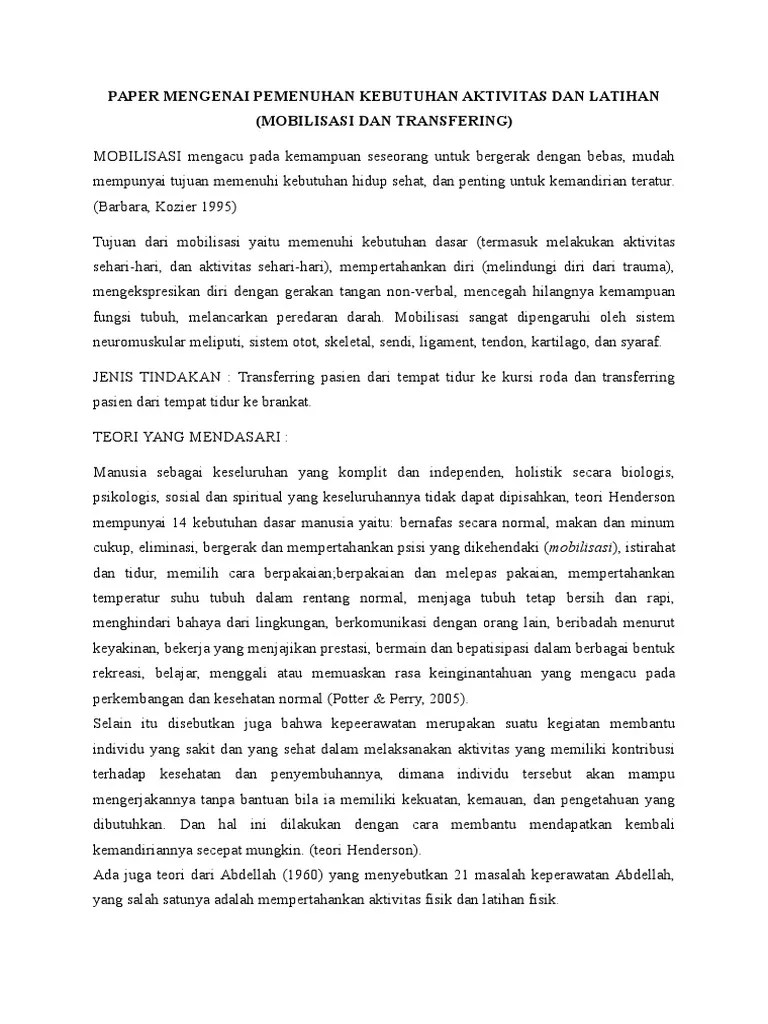 PAPER MENGENAI PEMENUHAN KEBUTUHAN AKTIVITAS DAN LATIHAN (MOBILISASI DAN TRANSFERING)

MOBILISASI mengacu pada kemampuan seseorang untuk bergerak dengan bebas, mudah mempunyai tujuan memenuhi kebutuhan hidup sehat, dan penting untuk kemandirian teratur. (Barbara, Kozier 1995)

Tujuan dari mobilisasi yaitu memenuhi kebutuhan dasar (termasuk melakukan aktivitas sehari-hari, dan aktivitas sehari-hari), mempertahankan diri (melindungi diri dari trauma), mengekspresikan diri dengan gerakan tangan non-verbal, mencegah hilangnya kemampuan fungsi tubuh, melancarkan peredaran darah. Mobilisasi sangat dipengaruhi oleh sistem neuromuskular meliputi, sistem otot, skeletal, sendi, ligament, tendon, kartilago, dan syaraf.

JENIS TINDAKAN : Transferring pasien dari tempat tidur ke kursi roda dan transferring pasien dari tempat tidur ke brankat.

TEORI YANG MENDASARI :

Manusia sebagai keseluruhan yang komplit dan independen, holistik secara biologis, psikologis, sosial dan spiritual yang keseluruhannya tidak dapat dipisahkan, teori Henderson mempunyai 14 kebutuhan dasar manusia yaitu: bernafas secara normal, makan dan minum cukup, eliminasi, bergerak dan mempertahankan psisi yang dikehendaki (mobilisasi), istirahat dan tidur, memilih cara berpakaian;berpakaian dan melepas pakaian, mempertahankan temperatur suhu tubuh dalam rentang normal, menjaga tubuh tetap bersih dan rapi, menghindari bahaya dari lingkungan, berkomunikasi dengan orang lain, beribadah menurut keyakinan, bekerja yang menjajikan prestasi, bermain dan bepatisipasi dalam berbagai bentuk rekreasi, belajar, menggali atau memuaskan rasa keinginantahuan yang mengacu pada perkembangan dan kesehatan normal (Potter & Perry, 2005).
Selain itu disebutkan juga bahwa kepeerawatan merupakan suatu kegiatan membantu individu yang sakit dan yang sehat dalam melaksanakan aktivitas yang memiliki kontribusi terhadap kesehatan dan penyembuhannya, dimana individu tersebut akan mampu mengerjakannya tanpa bantuan bila ia memiliki kekuatan, kemauan, dan pengetahuan yang dibutuhkan. Dan hal ini dilakukan dengan cara membantu mendapatkan kembali kemandiriannya secepat mungkin. (teori Henderson).
Ada juga teori dari Abdellah (1960) yang menyebutkan 21 masalah keperawatan Abdellah, yang salah satunya adalah mempertahankan aktivitas fisik dan latihan fisik.